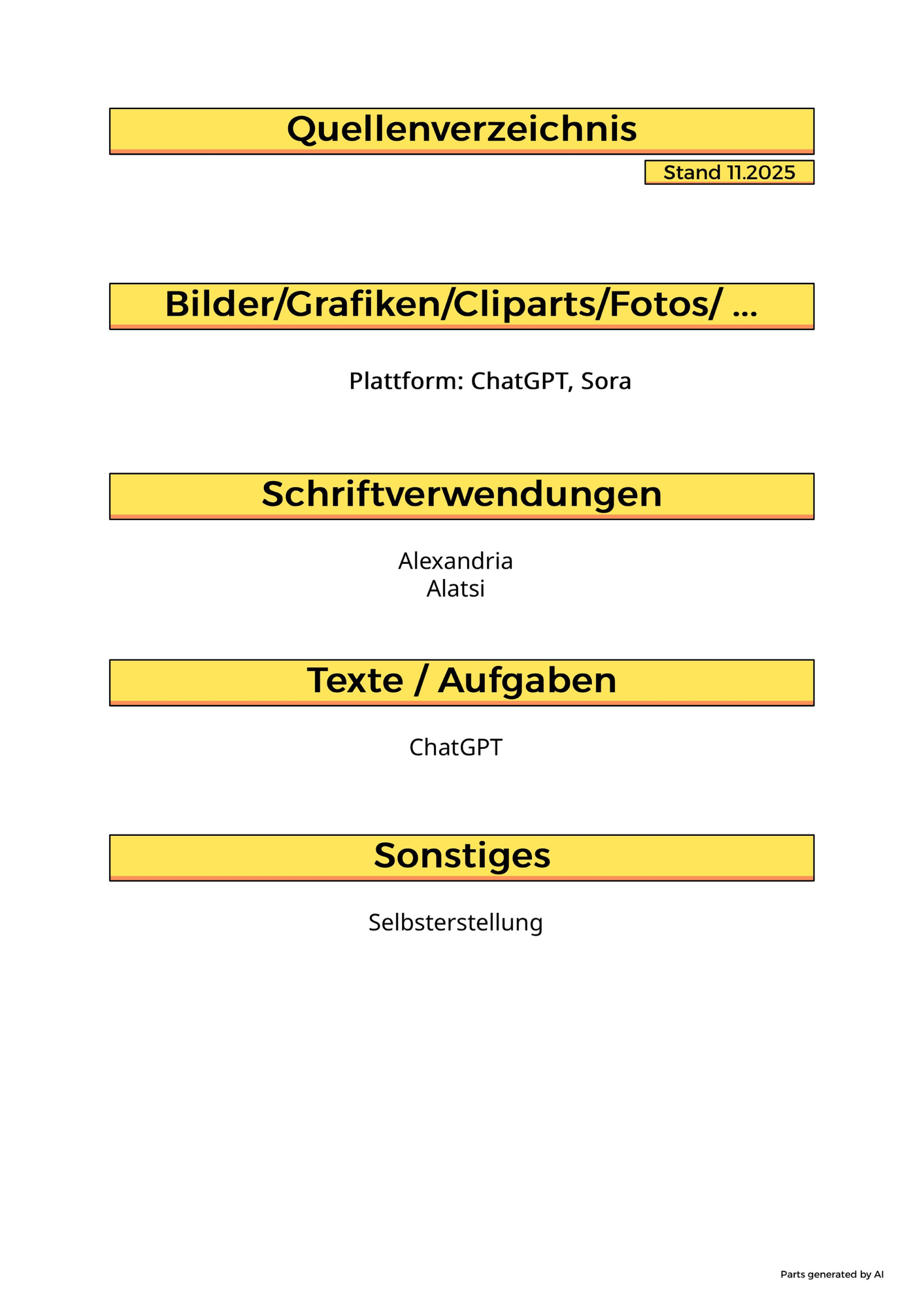 Quellenverzeichnis

Stand 11.2025

Bilder/Grafiken/Cliparts/Fotos/ ...

Plattform: ChatGPT, Sora

Schriftverwendungen

Alexandria
Alatsi

Texte / Aufgaben

ChatGPT

Sonstiges

Selbsterstellung

Parts generated by AI